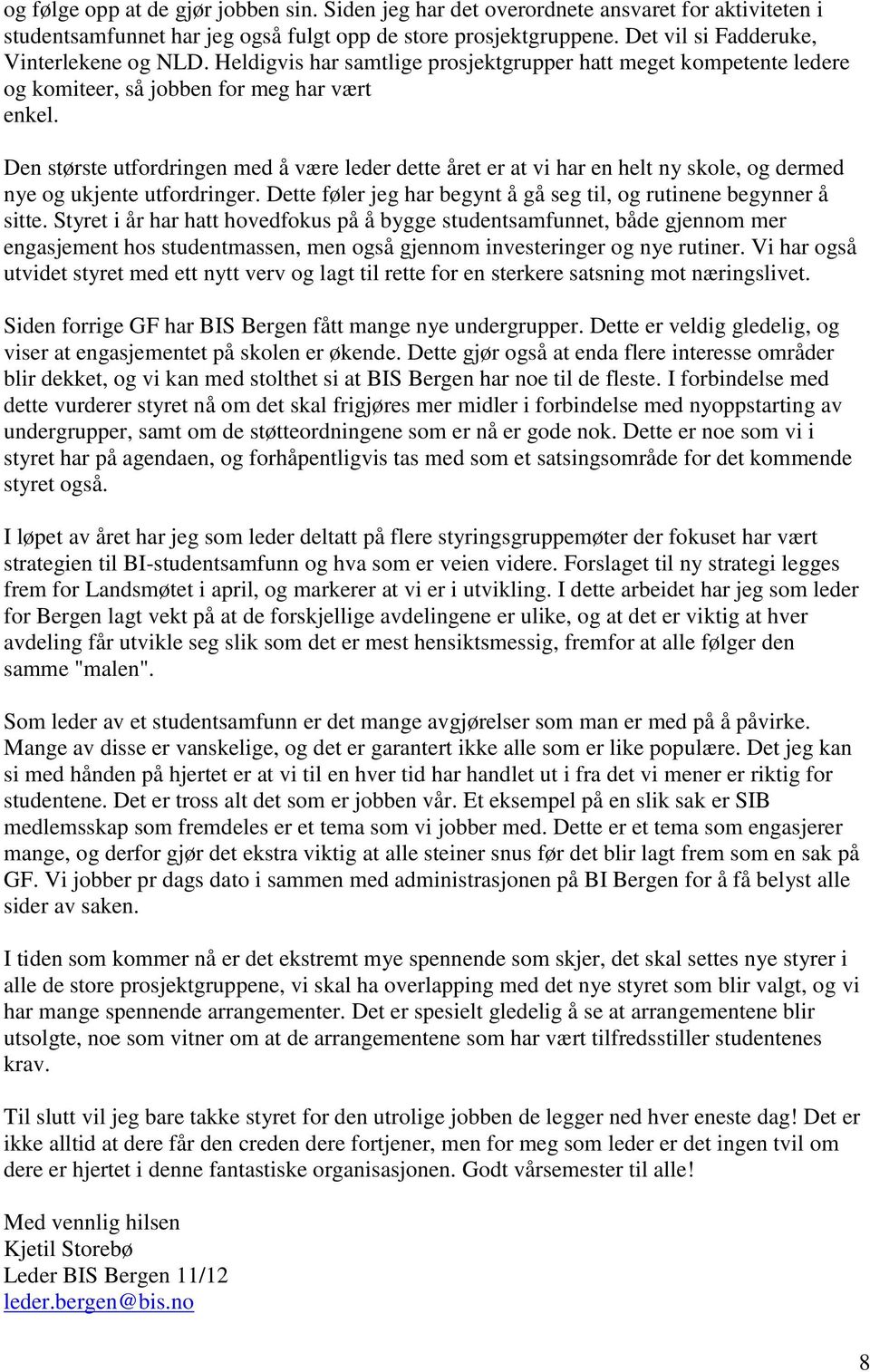 og følge opp at de gjør jobben sin. Siden jeg har det overordnete ansvaret for aktiviteten i studentsamfunnet har jeg også fulgt opp de store prosjektgruppene. Det vil si Fadderuke, Vinterlekene og NLD. Heldigvis har samtlige prosjektgrupper hatt meget kompetente ledere og komiteer, så jobben for meg har vært enkel.

Den største utfordringen med å være leder dette året er at vi har en helt ny skole, og dermed nye og ukjente utfordringer. Dette føler jeg har begynt å gå seg til, og rutinene begynner å sitte. Styret i år har hatt hovedfokus på å bygge studentsamfunnet, både gjennom mer engasjement hos studentmassen, men også gjennom investeringer og nye rutiner. Vi har også utvidet styret med ett nytt verv og lagt til rette for en sterkere satsning mot næringslivet.

Siden forrige GF har BIS Bergen fått mange nye undergrupper. Dette er veldig gledelig, og viser at engasjementet på skolen er økende. Dette gjør også at enda flere interesse områder blir dekket, og vi kan med stolthet si at BIS Bergen har noe til de fleste. I forbindelse med dette vurderer styret nå om det skal frigjøres mer midler i forbindelse med nyoppstarting av undergrupper, samt om de støtteordningene som er nå er gode nok. Dette er noe som vi i styret har på agendaen, og forhåpentligvis tas med som et satsingsområde for det kommende styret også.

I løpet av året har jeg som leder deltatt på flere styringsgruppemøter der fokuset har vært strategien til BI-studentsamfunn og hva som er veien videre. Forslaget til ny strategi legges frem for Landsmøtet i april, og markerer at vi er i utvikling. I dette arbeidet har jeg som leder for Bergen lagt vekt på at de forskjellige avdelingene er ulike, og at det er viktig at hver avdeling får utvikle seg slik som det er mest hensiktsmessig, fremfor at alle følger den samme "malen".

Som leder av et studentsamfunn er det mange avgjørelser som man er med på å påvirke. Mange av disse er vanskelige, og det er garantert ikke alle som er like populære. Det jeg kan si med hånden på hjertet er at vi til en hver tid har handlet ut i fra det vi mener er riktig for studentene. Det er tross alt det som er jobben vår. Et eksempel på en slik sak er SIB medlemsskap som fremdeles er et tema som vi jobber med. Dette er et tema som engasjerer mange, og derfor gjør det ekstra viktig at alle steiner snus før det blir lagt frem som en sak på GF. Vi jobber pr dags dato i sammen med administrasjonen på BI Bergen for å få belyst alle sider av saken.

I tiden som kommer nå er det ekstremt mye spennende som skjer, det skal settes nye styrer i alle de store prosjektgruppene, vi skal ha overlapping med det nye styret som blir valgt, og vi har mange spennende arrangementer. Det er spesielt gledelig å se at arrangementene blir utsolgte, noe som vitner om at de arrangementene som har vært tilfredsstiller studentenes krav.

Til slutt vil jeg bare takke styret for den utrolige jobben de legger ned hver eneste dag! Det er ikke alltid at dere får den creden dere fortjener, men for meg som leder er det ingen tvil om dere er hjertet i denne fantastiske organisasjonen. Godt vårsemester til alle!

Med vennlig hilsen
Kjetil Storebø
Leder BIS Bergen 11/12
leder.bergen@bis.no

8